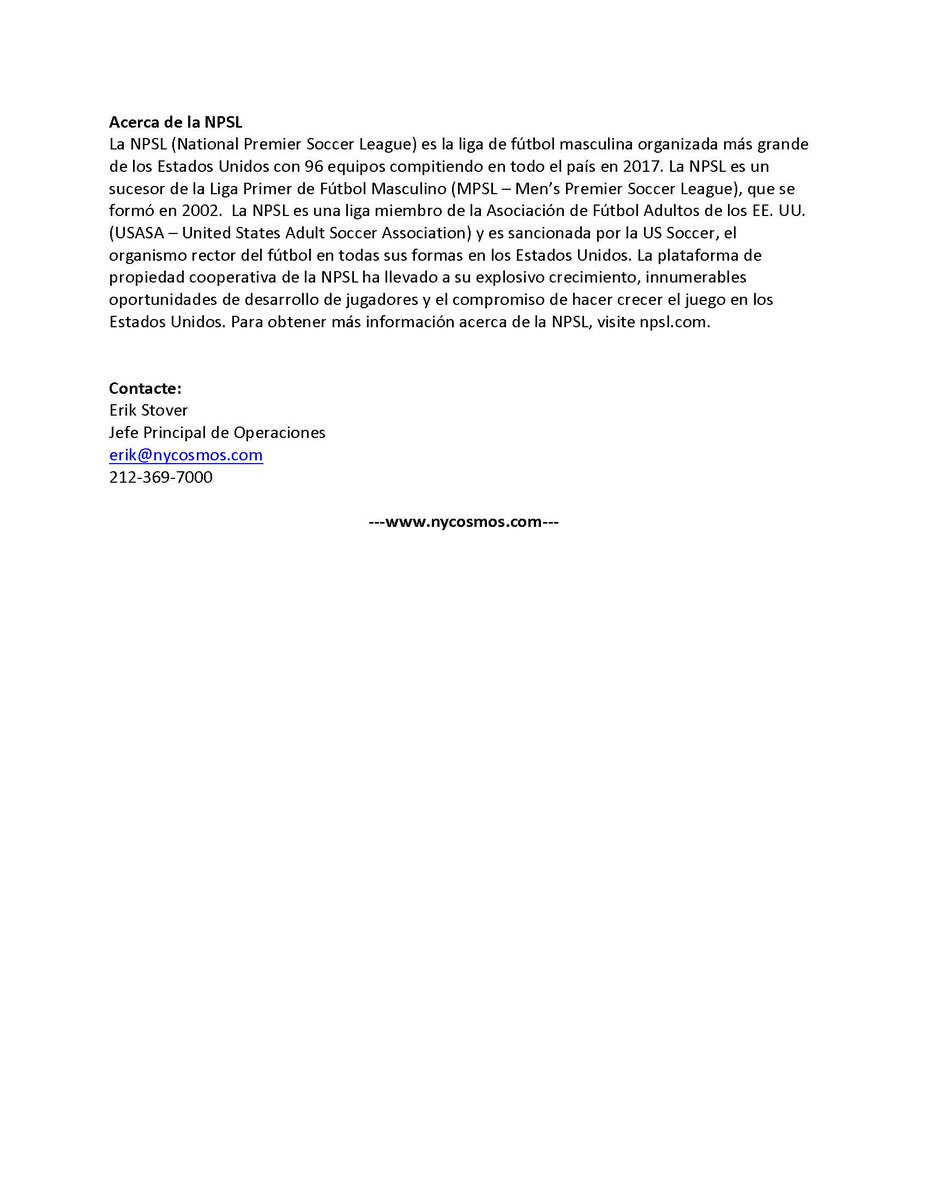 Acerca de la NPSL
La NPSL (National Premier Soccer League) es la liga de fútbol masculina organizada más grande de los Estados Unidos con 96 equipos compitiendo en todo el país en 2017. La NPSL es un sucesor de la Liga Primer de Fútbol Masculino (MPSL – Men's Premier Soccer League), que se formó en 2002. La NPSL es una liga miembro de la Asociación de Fútbol Adultos de los EE. UU. (USASA – United States Adult Soccer Association) y es sancionada por la US Soccer, el organismo rector del fútbol en todas sus formas en los Estados Unidos. La plataforma de propiedad cooperativa de la NPSL ha llevado a su explosivo crecimiento, innumerables oportunidades de desarrollo de jugadores y el compromiso de hacer crecer el juego en los Estados Unidos. Para obtener más información acerca de la NPSL, visite npsl.com.

Contacte:
Erik Stover
Jefe Principal de Operaciones
erik@nycosmos.com
212-369-7000

---www.nycosmos.com---